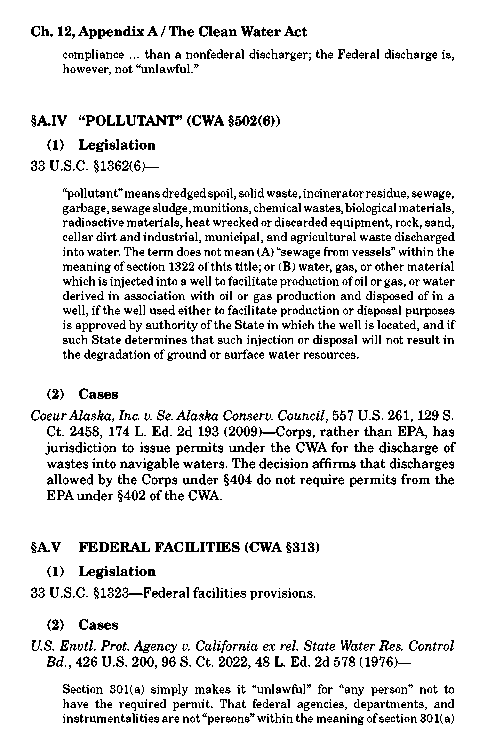 Ch. 12, Appendix A / The Clean Water Act

compliance ... than a nonfederal discharger; the Federal discharge is, however, not "unlawful."

§A.IV "POLLUTANT" (CWA §502(6))

(1) Legislation

33 U.S.C. §1362(6)—

"pollutant" means dredged spoil, solid waste, incinerator residue, sewage, garbage, sewage sludge, munitions, chemical wastes, biological materials, radioactive materials, heat wrecked or discarded equipment, rock, sand, cellar dirt and industrial, municipal, and agricultural waste discharged into water. The term does not mean (A) "sewage from vessels" within the meaning of section 1322 of this title; or (B) water, gas, or other material which is injected into a well to facilitate production of oil or gas, or water derived in association with oil or gas production and disposed of in a well, if the well used either to facilitate production or disposal purposes is approved by authority of the State in which the well is located, and if such State determines that such injection or disposal will not result in the degradation of ground or surface water resources.

(2) Cases

Coeur Alaska, Inc. v. Se. Alaska Conserv. Council, 557 U.S. 261, 129 S. Ct. 2458, 174 L. Ed. 2d 193 (2009)—Corps, rather than EPA, has jurisdiction to issue permits under the CWA for the discharge of wastes into navigable waters. The decision affirms that discharges allowed by the Corps under §404 do not require permits from the EPA under §402 of the CWA.

§A.V FEDERAL FACILITIES (CWA §313)

(1) Legislation

33 U.S.C. §1323—Federal facilities provisions.

(2) Cases

U.S. Envtl. Prot. Agency v. California ex rel. State Water Res. Control Bd., 426 U.S. 200, 96 S. Ct. 2022, 48 L. Ed. 2d 578 (1976)—

Section 301(a) simply makes it "unlawful" for "any person" not to have the required permit. That federal agencies, departments, and instrumentalities are not "persons" within the meaning of section 301(a)